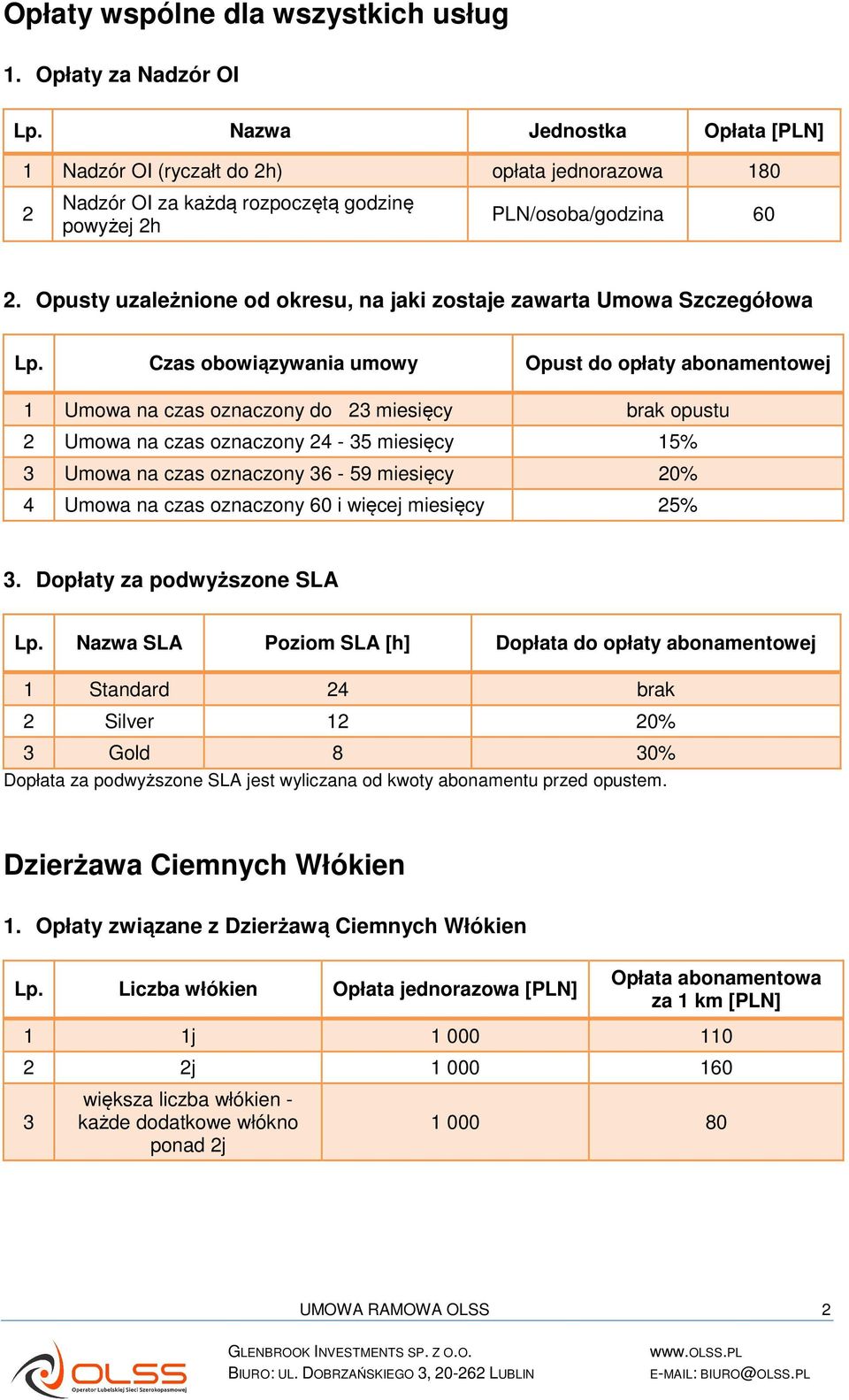 Opłaty wspólne dla wszystkich usług

1. Opłaty za Nadzór OI

| Lp. | Nazwa | Jednostka | Opłata [PLN] |
|---|---|---|---|
| 1 | Nadzór OI (ryczałt do 2h) | opłata jednorazowa | 180 |
| 2 | Nadzór OI za każdą rozpoczętą godzinę powyżej 2h | PLN/osoba/godzina | 60 |

2. Opusty uzależnione od okresu, na jaki zostaje zawarta Umowa Szczegółowa

| Lp. | Czas obowiązywania umowy | Opust do opłaty abonamentowej |
|---|---|---|
| 1 | Umowa na czas oznaczony do 23 miesięcy | brak opustu |
| 2 | Umowa na czas oznaczony 24 - 35 miesięcy | 15% |
| 3 | Umowa na czas oznaczony 36 - 59 miesięcy | 20% |
| 4 | Umowa na czas oznaczony 60 i więcej miesięcy | 25% |

3. Dopłaty za podwyższone SLA

| Lp. | Nazwa SLA | Poziom SLA [h] | Dopłata do opłaty abonamentowej |
|---|---|---|---|
| 1 | Standard | 24 | brak |
| 2 | Silver | 12 | 20% |
| 3 | Gold | 8 | 30% |

Dopłata za podwyższone SLA jest wyliczana od kwoty abonamentu przed opustem.

Dzierżawa Ciemnych Włókien

1. Opłaty związane z Dzierżawą Ciemnych Włókien

| Lp. | Liczba włókien | Opłata jednorazowa [PLN] | Opłata abonamentowa za 1 km [PLN] |
|---|---|---|---|
| 1 | 1j | 1 000 | 110 |
| 2 | 2j | 1 000 | 160 |
| 3 | większa liczba włókien - każde dodatkowe włókno ponad 2j | 1 000 | 80 |

UMOWA RAMOWA OLSS 2

OLSS Operator Lubelskiej Sieci Szerokopasmowej

GLENBROOK INVESTMENTS SP. Z O.O.
BIURO: UL. DOBRZAŃSKIEGO 3, 20-262 LUBLIN

WWW.OLSS.PL
E-MAIL: BIURO@OLSS.PL